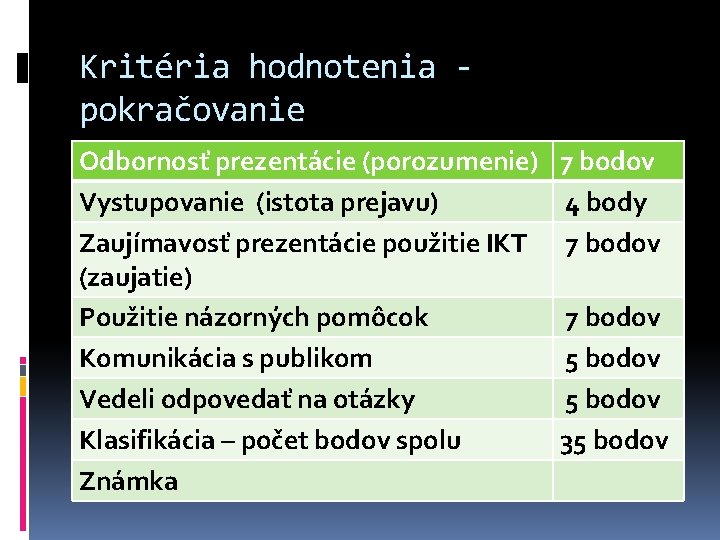 Kritéria hodnotenia - pokračovanie

| Odbornosť prezentácie (porozumenie) | 7 bodov |
|---|---|
| Vystupovanie (istota prejavu) | 4 body |
| Zaujímavosť prezentácie použitie IKT (zaujatie) | 7 bodov |
| Použitie názorných pomôcok | 7 bodov |
| Komunikácia s publikom | 5 bodov |
| Vedeli odpovedať na otázky | 5 bodov |
| Klasifikácia – počet bodov spolu | 35 bodov |
| Známka | |